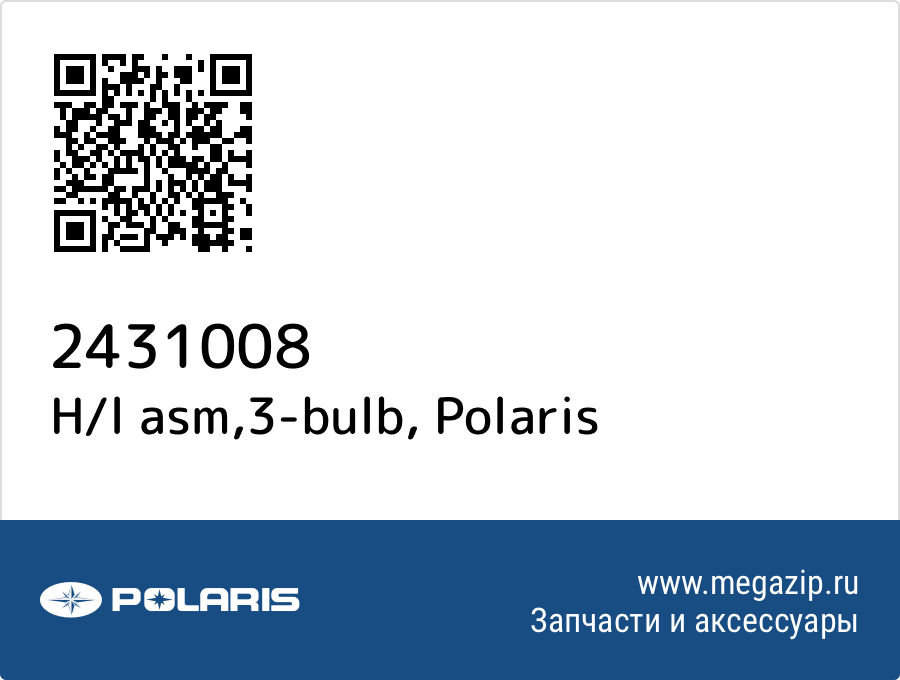 2431008
H/l asm,3-bulb, Polaris

POLARIS

www.megazip.ru
Запчасти и аксессуары